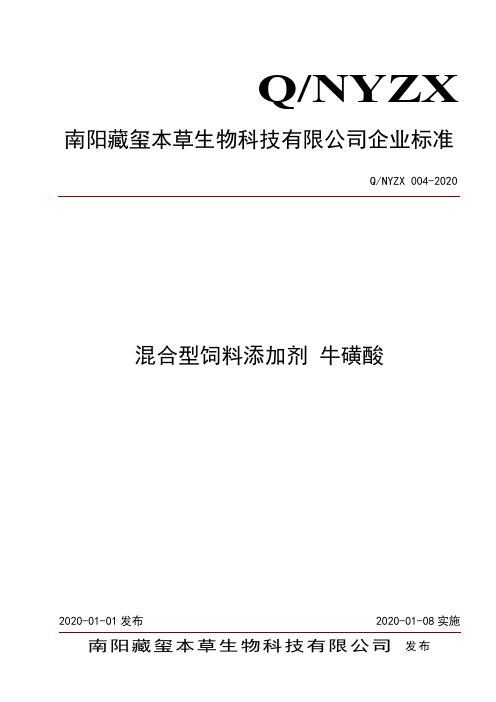 Q/NYZX

南阳藏玺本草生物科技有限公司企业标准

Q/NYZX 004-2020

混合型饲料添加剂 牛磺酸

2020-01-01 发布

2020-01-08 实施

南阳藏玺本草生物科技有限公司 发布